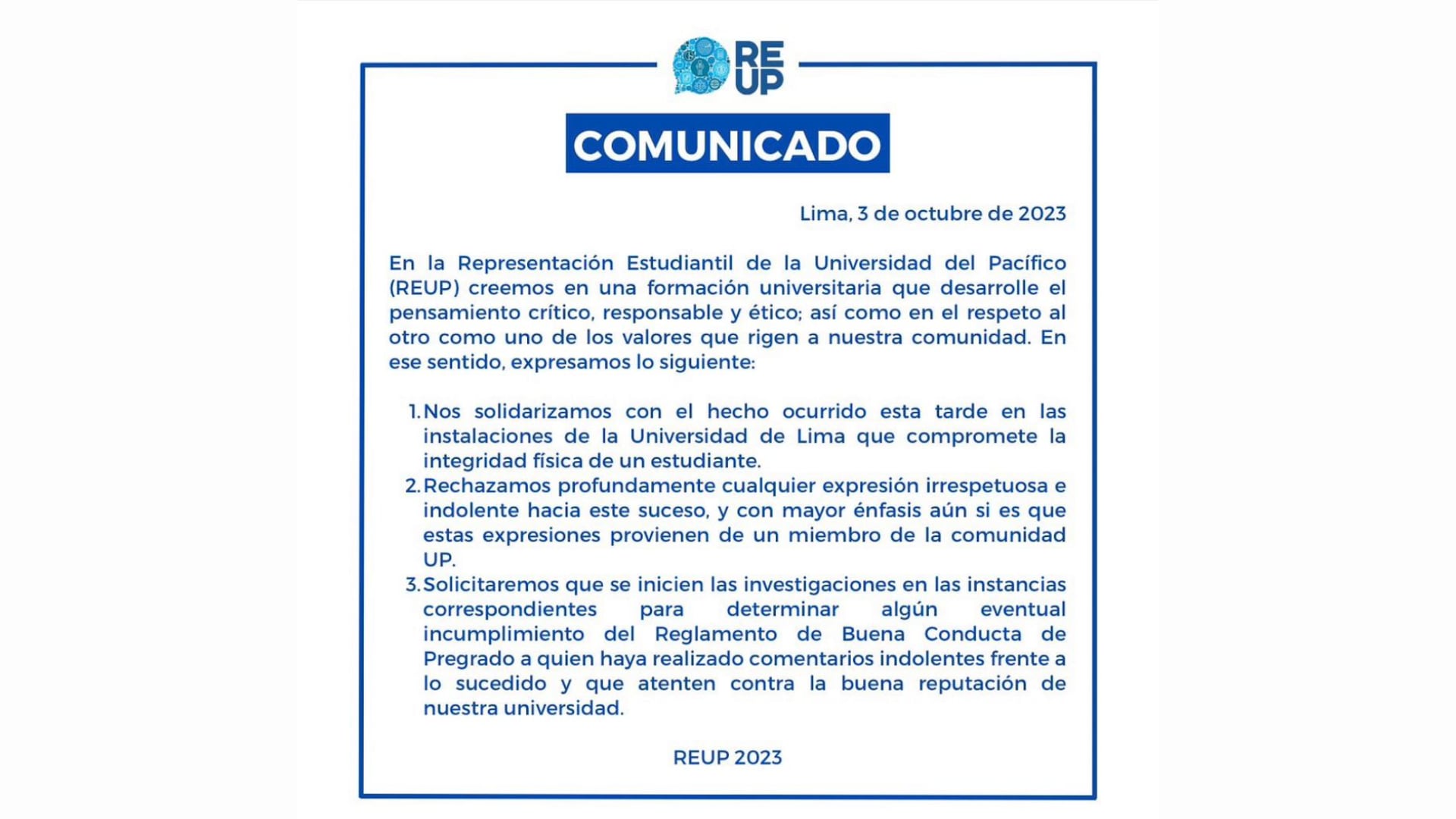 RE UP

COMUNICADO

Lima, 3 de octubre de 2023

En la Representación Estudiantil de la Universidad del Pacífico (REUP) creemos en una formación universitaria que desarrolle el pensamiento crítico, responsable y ético; así como en el respeto al otro como uno de los valores que rigen a nuestra comunidad. En ese sentido, expresamos lo siguiente:

1. Nos solidarizamos con el hecho ocurrido esta tarde en las instalaciones de la Universidad de Lima que compromete la integridad física de un estudiante.
2. Rechazamos profundamente cualquier expresión irrespetuosa e indolente hacia este suceso, y con mayor énfasis aún si es que estas expresiones provienen de un miembro de la comunidad UP.
3. Solicitaremos que se inicien las investigaciones en las instancias correspondientes para determinar algún eventual incumplimiento del Reglamento de Buena Conducta de Pregrado a quien haya realizado comentarios indolentes frente a lo sucedido y que atenten contra la buena reputación de nuestra universidad.

REUP 2023